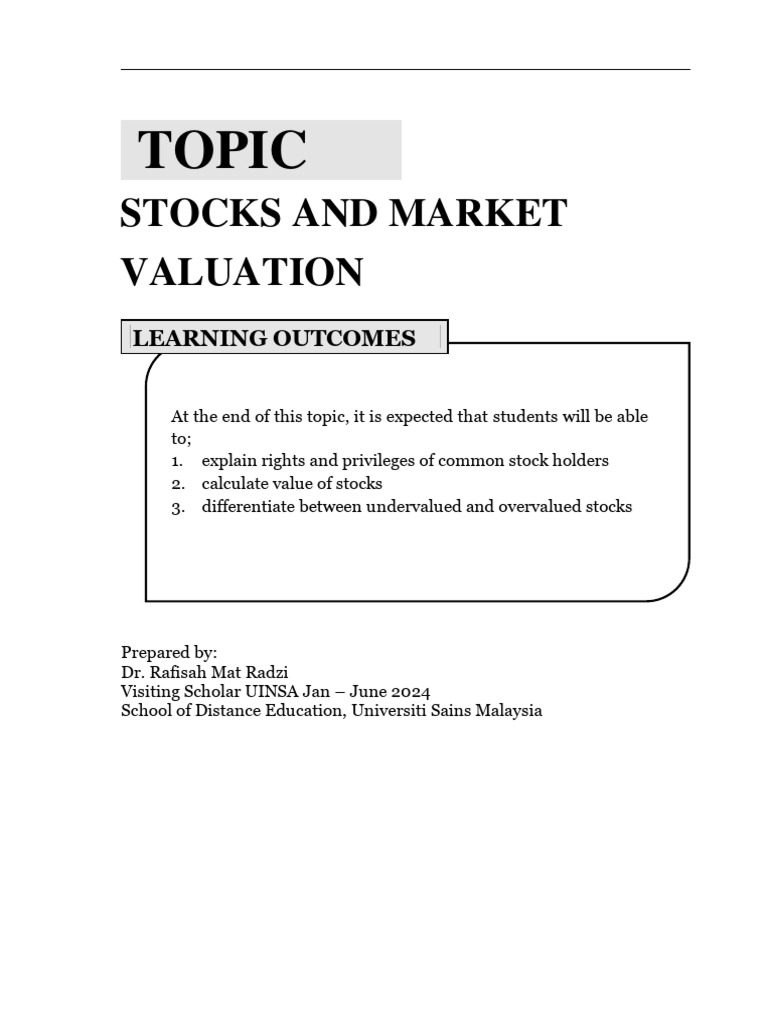 TOPIC

STOCKS AND MARKET VALUATION

LEARNING OUTCOMES

At the end of this topic, it is expected that students will be able to;
1. explain rights and privileges of common stock holders
2. calculate value of stocks
3. differentiate between undervalued and overvalued stocks

Prepared by:
Dr. Rafisah Mat Radzi
Visiting Scholar UINSA Jan – June 2024
School of Distance Education, Universiti Sains Malaysia